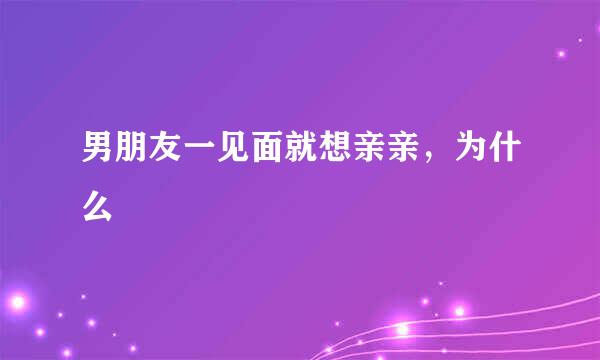 男朋友一见面就想亲亲，为什么